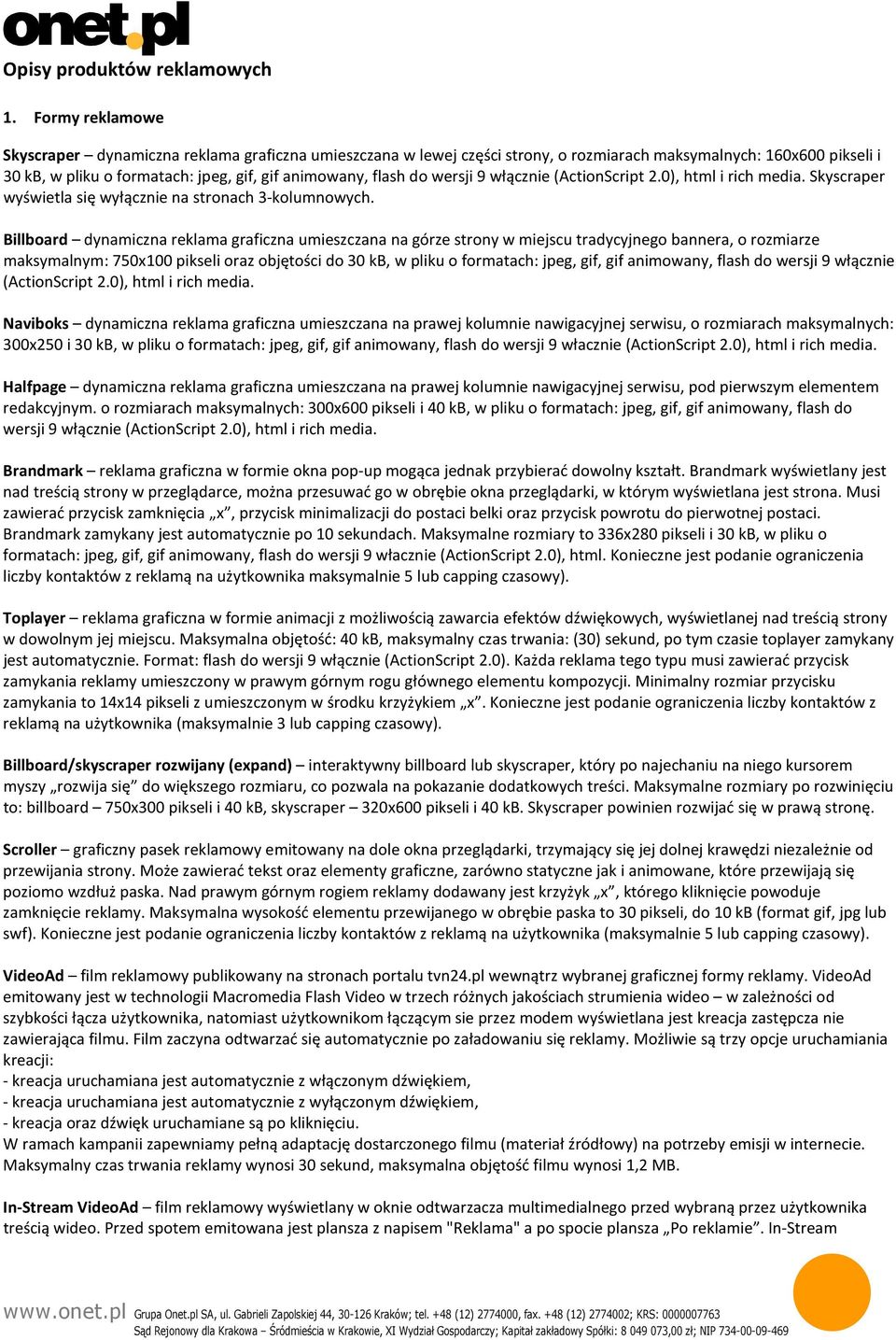 onet.pl

Opisy produktów reklamowych

1. Formy reklamowe

Skyscraper – dynamiczna reklama graficzna umieszczana w lewej części strony, o rozmiarach maksymalnych: 160x600 pikseli i 30 kB, w pliku o formatach: jpeg, gif, gif animowany, flash do wersji 9 włącznie (ActionScript 2.0), html i rich media. Skyscraper wyświetla się wyłącznie na stronach 3-kolumnowych.

Billboard – dynamiczna reklama graficzna umieszczana na górze strony w miejscu tradycyjnego bannera, o rozmiarze maksymalnym: 750x100 pikseli oraz objętości do 30 kB, w pliku o formatach: jpeg, gif, gif animowany, flash do wersji 9 włącznie (ActionScript 2.0), html i rich media.

Naviboks – dynamiczna reklama graficzna umieszczana na prawej kolumnie nawigacyjnej serwisu, o rozmiarach maksymalnych: 300x250 i 30 kB, w pliku o formatach: jpeg, gif, gif animowany, flash do wersji 9 włacznie (ActionScript 2.0), html i rich media.

Halfpage – dynamiczna reklama graficzna umieszczana na prawej kolumnie nawigacyjnej serwisu, pod pierwszym elementem redakcyjnym. o rozmiarach maksymalnych: 300x600 pikseli i 40 kB, w pliku o formatach: jpeg, gif, gif animowany, flash do wersji 9 włącznie (ActionScript 2.0), html i rich media.

Brandmark – reklama graficzna w formie okna pop-up mogąca jednak przybierać dowolny kształt. Brandmark wyświetlany jest nad treścią strony w przeglądarce, można przesuwać go w obrębie okna przeglądarki, w którym wyświetlana jest strona. Musi zawierać przycisk zamknięcia „x”, przycisk minimalizacji do postaci belki oraz przycisk powrotu do pierwotnej postaci. Brandmark zamykany jest automatycznie po 10 sekundach. Maksymalne rozmiary to 336x280 pikseli i 30 kB, w pliku o formatach: jpeg, gif, gif animowany, flash do wersji 9 włacznie (ActionScript 2.0), html. Konieczne jest podanie ograniczenia liczby kontaktów z reklamą na użytkownika maksymalnie 5 lub capping czasowy).

Toplayer – reklama graficzna w formie animacji z możliwością zawarcia efektów dźwiękowych, wyświetlanej nad treścią strony w dowolnym jej miejscu. Maksymalna objętość: 40 kB, maksymalny czas trwania: (30) sekund, po tym czasie toplayer zamykany jest automatycznie. Format: flash do wersji 9 włącznie (ActionScript 2.0). Każda reklama tego typu musi zawierać przycisk zamykania reklamy umieszczony w prawym górnym rogu głównego elementu kompozycji. Minimalny rozmiar przycisku zamykania to 14x14 pikseli z umieszczonym w środku krzyżykiem „x”. Konieczne jest podanie ograniczenia liczby kontaktów z reklamą na użytkownika (maksymalnie 3 lub capping czasowy).

Billboard/skyscraper rozwijany (expand) – interaktywny billboard lub skyscraper, który po najechaniu na niego kursorem myszy „rozwija się” do większego rozmiaru, co pozwala na pokazanie dodatkowych treści. Maksymalne rozmiary po rozwinięciu to: billboard – 750x300 pikseli i 40 kB, skyscraper – 320x600 pikseli i 40 kB. Skyscraper powinien rozwijać się w prawą stronę.

Scroller – graficzny pasek reklamowy emitowany na dole okna przeglądarki, trzymający się jej dolnej krawędzi niezależnie od przewijania strony. Może zawierać tekst oraz elementy graficzne, zarówno statyczne jak i animowane, które przewijają się poziomo wzdłuż paska. Nad prawym górnym rogiem reklamy dodawany jest krzyżyk „x”, którego kliknięcie powoduje zamknięcie reklamy. Maksymalna wysokość elementu przewijanego w obrębie paska to 30 pikseli, do 10 kB (format gif, jpg lub swf). Konieczne jest podanie ograniczenia liczby kontaktów z reklamą na użytkownika (maksymalnie 5 lub capping czasowy).

VideoAd – film reklamowy publikowany na stronach portalu tvn24.pl wewnątrz wybranej graficznej formy reklamy. VideoAd emitowany jest w technologii Macromedia Flash Video w trzech różnych jakościach strumienia wideo – w zależności od szybkości łącza użytkownika, natomiast użytkownikom łączącym sie przez modem wyświetlana jest kreacja zastępcza nie zawierająca filmu. Film zaczyna odtwarzać się automatycznie po załadowaniu się reklamy. Możliwie są trzy opcje uruchamiania kreacji:
- kreacja uruchamiana jest automatycznie z włączonym dźwiękiem,
- kreacja uruchamiana jest automatycznie z wyłączonym dźwiękiem,
- kreacja oraz dźwięk uruchamiane są po kliknięciu.
W ramach kampanii zapewniamy pełną adaptację dostarczonego filmu (materiał źródłowy) na potrzeby emisji w internecie. Maksymalny czas trwania reklamy wynosi 30 sekund, maksymalna objętość filmu wynosi 1,2 MB.

In-Stream VideoAd – film reklamowy wyświetlany w oknie odtwarzacza multimedialnego przed wybraną przez użytkownika treścią wideo. Przed spotem emitowana jest plansza z napisem "Reklama" a po spocie plansza „Po reklamie”. In-Stream

www.onet.pl Grupa Onet.pl SA, ul. Gabrieli Zapolskiej 44, 30-126 Kraków; tel. +48 (12) 2774000, fax. +48 (12) 2774002; KRS: 0000007763
Sąd Rejonowy dla Krakowa – Śródmieścia w Krakowie, XI Wydział Gospodarczy; Kapitał zakładowy Spółki: 8 049 073,00 zł; NIP 734-00-09-469